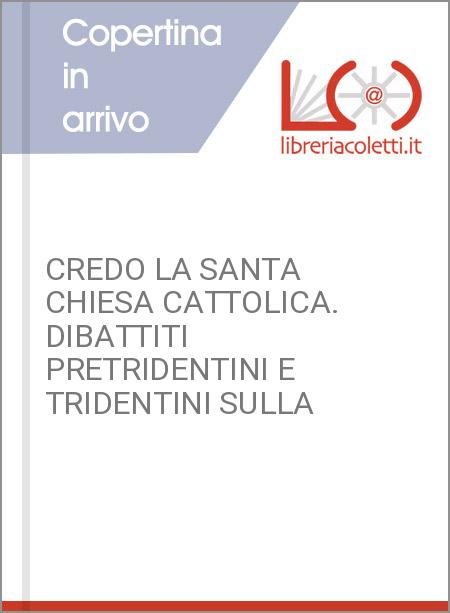 Copertina in arrivo

L@

libreriacoletti.it

CREDO LA SANTA CHIESA CATTOLICA. DIBATTITI PRETRIDENTINI E TRIDENTINI SULLA